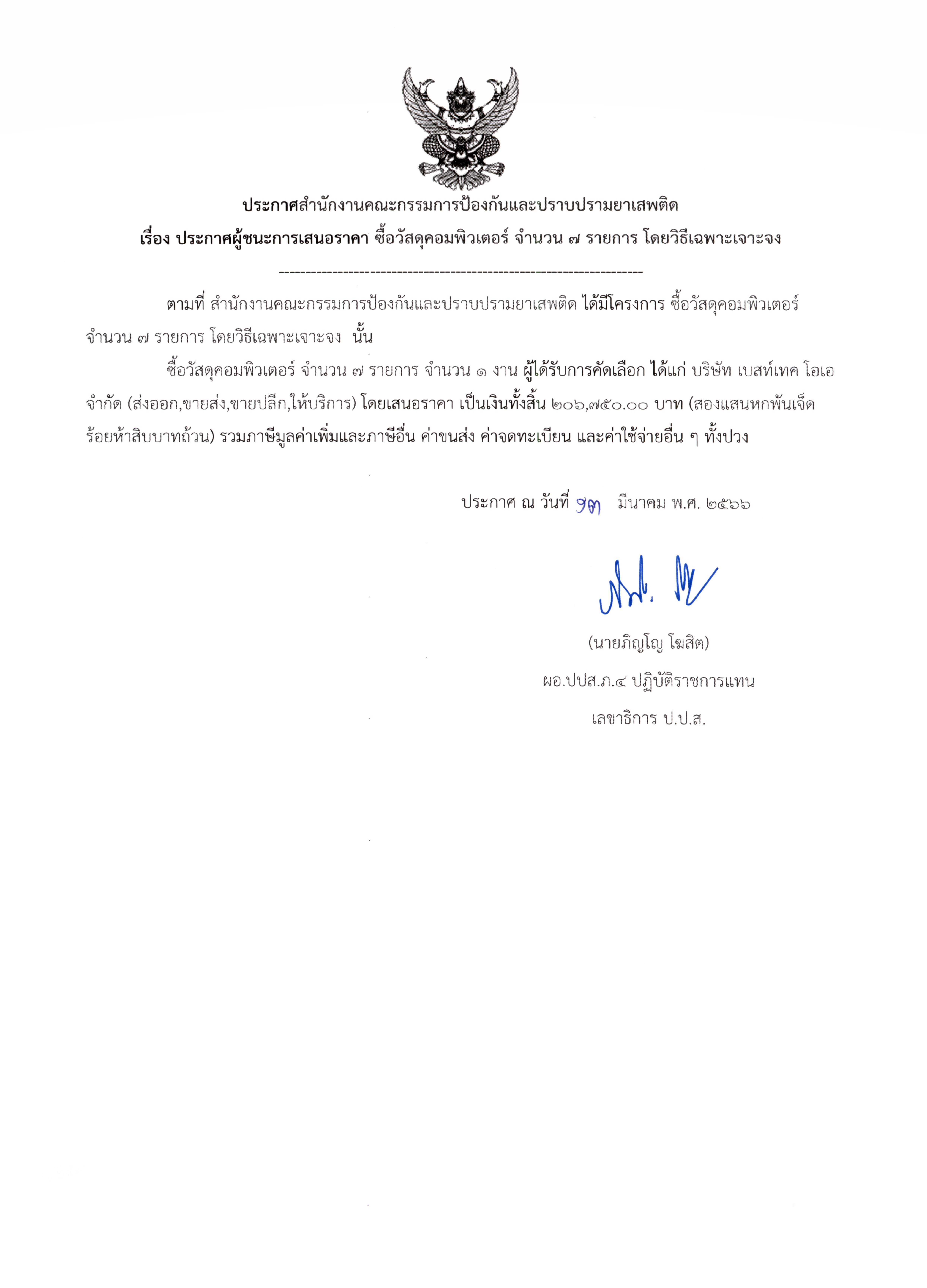 ประกาศสำนักงานคณะกรรมการป้องกันและปราบปรามยาเสพติด
เรื่อง ประกาศผู้ชนะการเสนอราคา ซื้อวัสดุคอมพิวเตอร์ จำนวน ๗ รายการ โดยวิธีเฉพาะเจาะจง

--------------------------------------------------------------------

ตามที่ สำนักงานคณะกรรมการป้องกันและปราบปรามยาเสพติด ได้มีโครงการ ซื้อวัสดุคอมพิวเตอร์ จำนวน ๗ รายการ โดยวิธีเฉพาะเจาะจง นั้น

ซื้อวัสดุคอมพิวเตอร์ จำนวน ๗ รายการ จำนวน ๑ งาน ผู้ได้รับการคัดเลือก ได้แก่ บริษัท เบสท์เทค โอเอ จำกัด (ส่งออก,ขายส่ง,ขายปลีก,ให้บริการ) โดยเสนอราคา เป็นเงินทั้งสิ้น ๒๐๖,๗๕๐.๐๐ บาท (สองแสนหกพันเจ็ดร้อยห้าสิบบาทถ้วน) รวมภาษีมูลค่าเพิ่มและภาษีอื่น ค่าขนส่ง ค่าจดทะเบียน และค่าใช้จ่ายอื่น ๆ ทั้งปวง

ประกาศ ณ วันที่ ๑๓ มีนาคม พ.ศ. ๒๕๖๖

(นายภิญโญ โฆสิต)
ผอ.ปปส.ภ.๔ ปฏิบัติราชการแทน
เลขาธิการ ป.ป.ส.